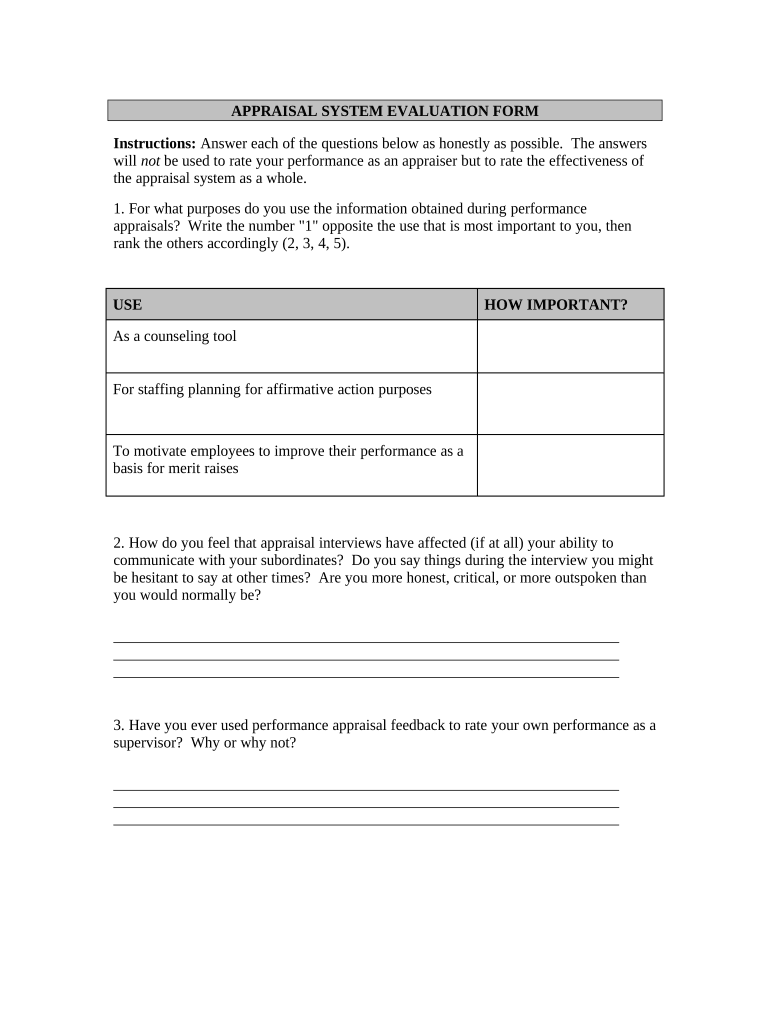 APPRAISAL SYSTEM EVALUATION FORM

Instructions: Answer each of the questions below as honestly as possible. The answers will not be used to rate your performance as an appraiser but to rate the effectiveness of the appraisal system as a whole.

1. For what purposes do you use the information obtained during performance appraisals? Write the number "1" opposite the use that is most important to you, then rank the others accordingly (2, 3, 4, 5).

| USE | HOW IMPORTANT? |
|---|---|
| As a counseling tool | |
| For staffing planning for affirmative action purposes | |
| To motivate employees to improve their performance as a basis for merit raises | |

2. How do you feel that appraisal interviews have affected (if at all) your ability to communicate with your subordinates? Do you say things during the interview you might be hesitant to say at other times? Are you more honest, critical, or more outspoken than you would normally be?

3. Have you ever used performance appraisal feedback to rate your own performance as a supervisor? Why or why not?